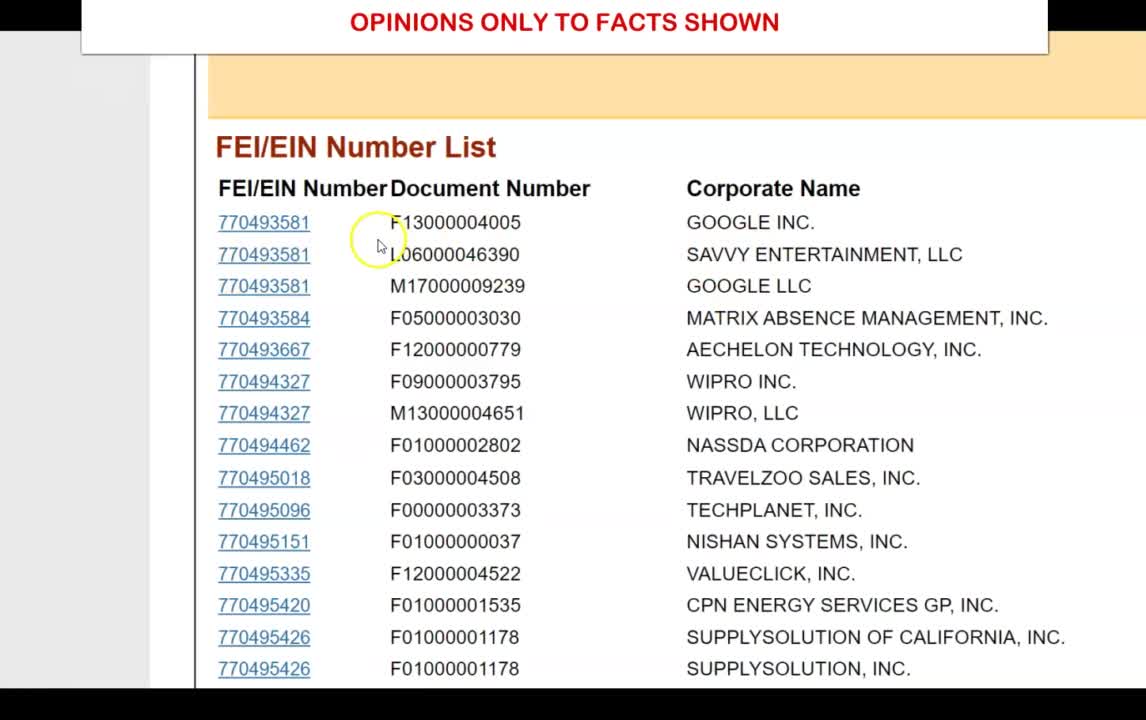 OPINIONS ONLY TO FACTS SHOWN

FEI/EIN Number List

| FEI/EIN Number | Document Number | Corporate Name |
|---|---|---|
| 770493581 | F13000004005 | GOOGLE INC. |
| 770493581 | L06000046390 | SAVVY ENTERTAINMENT, LLC |
| 770493581 | M17000009239 | GOOGLE LLC |
| 770493584 | F05000003030 | MATRIX ABSENCE MANAGEMENT, INC. |
| 770493667 | F12000000779 | AECHELON TECHNOLOGY, INC. |
| 770494327 | F09000003795 | WIPRO INC. |
| 770494327 | M13000004651 | WIPRO, LLC |
| 770494462 | F01000002802 | NASSDA CORPORATION |
| 770495018 | F03000004508 | TRAVELZOO SALES, INC. |
| 770495096 | F00000003373 | TECHPLANET, INC. |
| 770495151 | F01000000037 | NISHAN SYSTEMS, INC. |
| 770495335 | F12000004522 | VALUECLICK, INC. |
| 770495420 | F01000001535 | CPN ENERGY SERVICES GP, INC. |
| 770495426 | F01000001178 | SUPPLYSOLUTION OF CALIFORNIA, INC. |
| 770495426 | F01000001178 | SUPPLYSOLUTION, INC. |